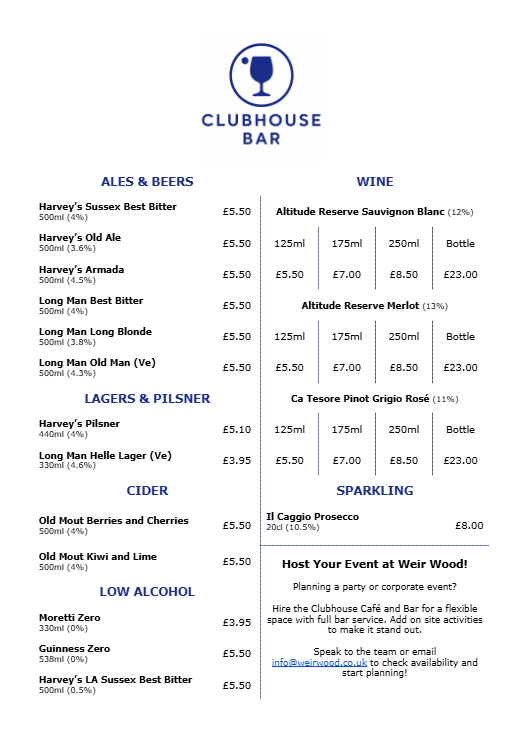 CLUBHOUSE
BAR

ALES & BEERS

Harvey's Sussex Best Bitter
500ml (4%) £5.50

Harvey's Old Ale
500ml (3.6%) £5.50

Harvey's Armada
500ml (4.5%) £5.50

Long Man Best Bitter
500ml (4%) £5.50

Long Man Long Blonde
500ml (3.8%) £5.50

Long Man Old Man (Ve)
500ml (4.3%) £5.50

LAGERS & PILSNER

Harvey's Pilsner
440ml (4%) £5.10

Long Man Helle Lager (Ve)
330ml (4.6%) £3.95

CIDER

Old Mout Berries and Cherries
500ml (4%) £5.50

Old Mout Kiwi and Lime
500ml (4%) £5.50

LOW ALCOHOL

Moretti Zero
330ml (0%) £3.95

Guinness Zero
538ml (0%) £5.50

Harvey's LA Sussex Best Bitter
500ml (0.5%) £5.50

WINE

Altitude Reserve Sauvignon Blanc (12%)

| 125ml | 175ml | 250ml | Bottle |
|---|---|---|---|
| £5.50 | £7.00 | £8.50 | £23.00 |

Altitude Reserve Merlot (13%)

| 125ml | 175ml | 250ml | Bottle |
|---|---|---|---|
| £5.50 | £7.00 | £8.50 | £23.00 |

Ca Tesore Pinot Grigio Rosé (11%)

| 125ml | 175ml | 250ml | Bottle |
|---|---|---|---|
| £5.50 | £7.00 | £8.50 | £23.00 |

SPARKLING

Il Caggio Prosecco
20cl (10.5%) £8.00

Host Your Event at Weir Wood!

Planning a party or corporate event?

Hire the Clubhouse Café and Bar for a flexible space with full bar service. Add on site activities to make it stand out.

Speak to the team or email info@weirwood.co.uk to check availability and start planning!